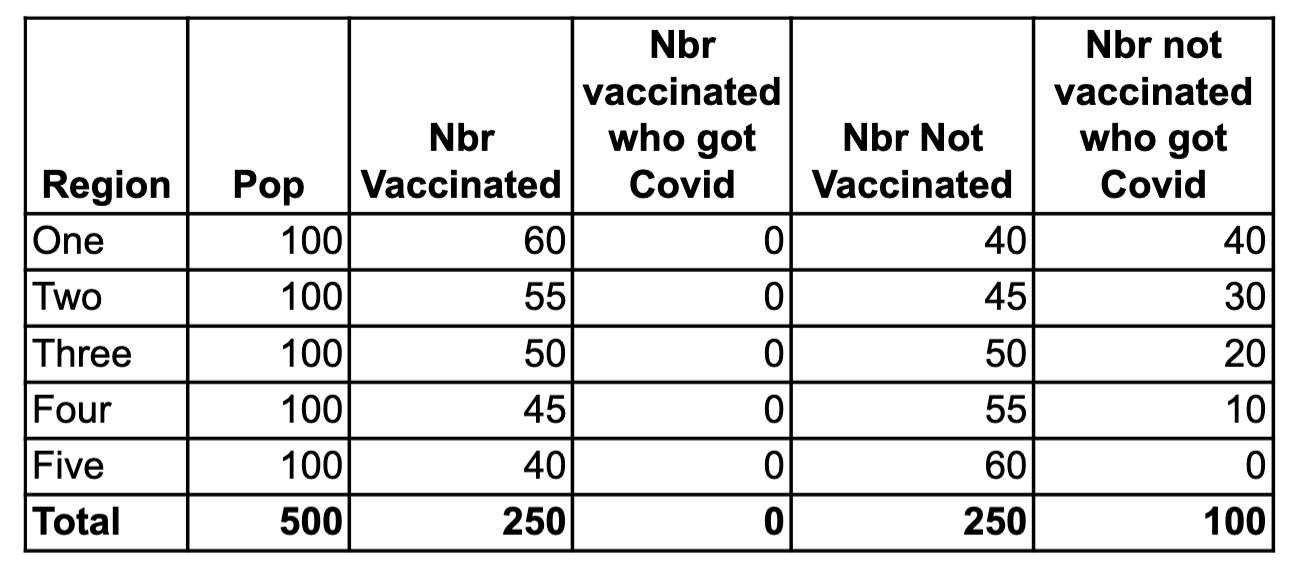 | Region | Pop | Nbr Vaccinated | Nbr vaccinated who got Covid | Nbr Not Vaccinated | Nbr not vaccinated who got Covid |
|---|---|---|---|---|---|
| One | 100 | 60 | 0 | 40 | 40 |
| Two | 100 | 55 | 0 | 45 | 30 |
| Three | 100 | 50 | 0 | 50 | 20 |
| Four | 100 | 45 | 0 | 55 | 10 |
| Five | 100 | 40 | 0 | 60 | 0 |
| **Total** | **500** | **250** | **0** | **250** | **100** |